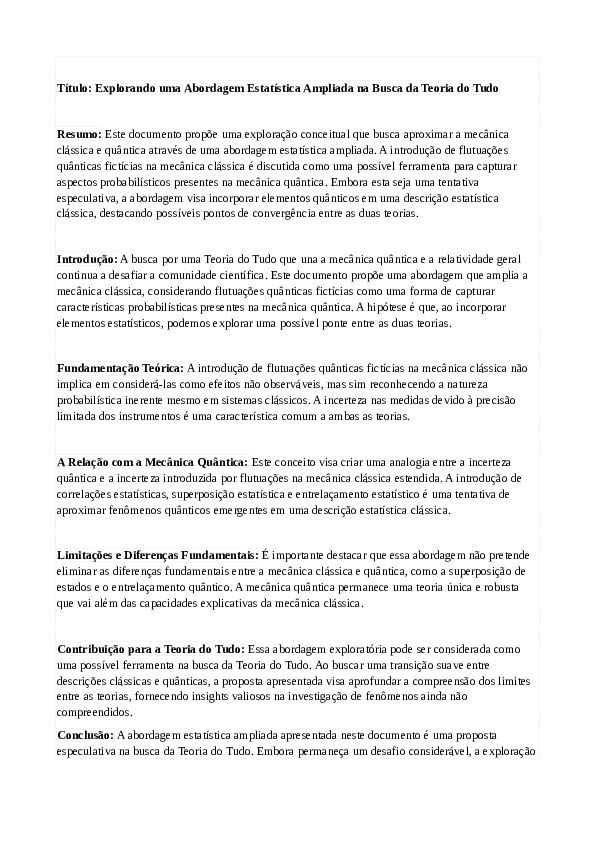 Título: Explorando uma Abordagem Estatística Ampliada na Busca da Teoria do Tudo

Resumo: Este documento propõe uma exploração conceitual que busca aproximar a mecânica clássica e quântica através de uma abordagem estatística ampliada. A introdução de flutuações quânticas fictícias na mecânica clássica é discutida como uma possível ferramenta para capturar aspectos probabilísticos presentes na mecânica quântica. Embora esta seja uma tentativa especulativa, a abordagem visa incorporar elementos quânticos em uma descrição estatística clássica, destacando possíveis pontos de convergência entre as duas teorias.

Introdução: A busca por uma Teoria do Tudo que una a mecânica quântica e a relatividade geral continua a desafiar a comunidade científica. Este documento propõe uma abordagem que amplia a mecânica clássica, considerando flutuações quânticas fictícias como uma forma de capturar características probabilísticas presentes na mecânica quântica. A hipótese é que, ao incorporar elementos estatísticos, podemos explorar uma possível ponte entre as duas teorias.

Fundamentação Teórica: A introdução de flutuações quânticas fictícias na mecânica clássica não implica em considerá-las como efeitos não observáveis, mas sim reconhecendo a natureza probabilística inerente mesmo em sistemas clássicos. A incerteza nas medidas devido à precisão limitada dos instrumentos é uma característica comum a ambas as teorias.

A Relação com a Mecânica Quântica: Este conceito visa criar uma analogia entre a incerteza quântica e a incerteza introduzida por flutuações na mecânica clássica estendida. A introdução de correlações estatísticas, superposição estatística e entrelaçamento estatístico é uma tentativa de aproximar fenômenos quânticos emergentes em uma descrição estatística clássica.

Limitações e Diferenças Fundamentais: É importante destacar que essa abordagem não pretende eliminar as diferenças fundamentais entre a mecânica clássica e quântica, como a superposição de estados e o entrelaçamento quântico. A mecânica quântica permanece uma teoria única e robusta que vai além das capacidades explicativas da mecânica clássica.

Contribuição para a Teoria do Tudo: Essa abordagem exploratória pode ser considerada como uma possível ferramenta na busca da Teoria do Tudo. Ao buscar uma transição suave entre descrições clássicas e quânticas, a proposta apresentada visa aprofundar a compreensão dos limites entre as teorias, fornecendo insights valiosos na investigação de fenômenos ainda não compreendidos.

Conclusão: A abordagem estatística ampliada apresentada neste documento é uma proposta especulativa na busca da Teoria do Tudo. Embora permaneça um desafio considerável, a exploração